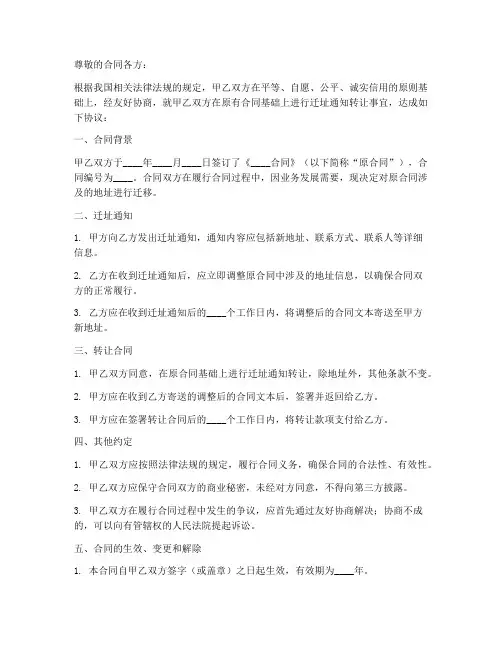 尊敬的合同各方：

根据我国相关法律法规的规定，甲乙双方在平等、自愿、公平、诚实信用的原则基础上，经友好协商，就甲乙双方在原有合同基础上进行迁址通知转让事宜，达成如下协议：

一、合同背景

甲乙双方于____年____月____日签订了《____合同》（以下简称“原合同”），合同编号为____。合同双方在履行合同过程中，因业务发展需要，现决定对原合同涉及的地址进行迁移。

二、迁址通知

1. 甲方向乙方发出迁址通知，通知内容应包括新地址、联系方式、联系人等详细信息。

2. 乙方在收到迁址通知后，应立即调整原合同中涉及的地址信息，以确保合同双方的正常履行。

3. 乙方应在收到迁址通知后的____个工作日内，将调整后的合同文本寄送至甲方新地址。

三、转让合同

1. 甲乙双方同意，在原合同基础上进行迁址通知转让，除地址外，其他条款不变。

2. 甲方应在收到乙方寄送的调整后的合同文本后，签署并返回给乙方。

3. 甲方应在签署转让合同后的____个工作日内，将转让款项支付给乙方。

四、其他约定

1. 甲乙双方应按照法律法规的规定，履行合同义务，确保合同的合法性、有效性。

2. 甲乙双方应保守合同双方的商业秘密，未经对方同意，不得向第三方披露。

3. 甲乙双方在履行合同过程中发生的争议，应首先通过友好协商解决；协商不成的，可以向有管辖权的人民法院提起诉讼。

五、合同的生效、变更和解除

1. 本合同自甲乙双方签字（或盖章）之日起生效，有效期为____年。